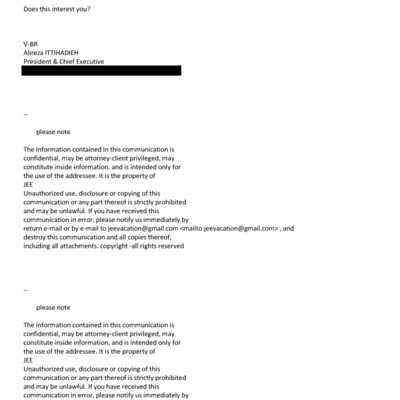 Does this interest you?

V-BR
Alireza ITTIHADIEH
President & Chief Executive

--

please note

The information contained in this communication is confidential, may be attorney-client privileged, may constitute inside information, and is intended only for the use of the addressee. It is the property of
JEE
Unauthorized use, disclosure or copying of this communication or any part thereof is strictly prohibited and may be unlawful. If you have received this communication in error, please notify us immediately by return e-mail or by e-mail to jeevacation@gmail.com <mailto:jeevacation@gmail.com> , and destroy this communication and all copies thereof, including all attachments. copyright -all rights reserved

--

please note

The information contained in this communication is confidential, may be attorney-client privileged, may constitute inside information, and is intended only for the use of the addressee. It is the property of
JEE
Unauthorized use, disclosure or copying of this communication or any part thereof is strictly prohibited and may be unlawful. If you have received this communication in error, please notify us immediately by